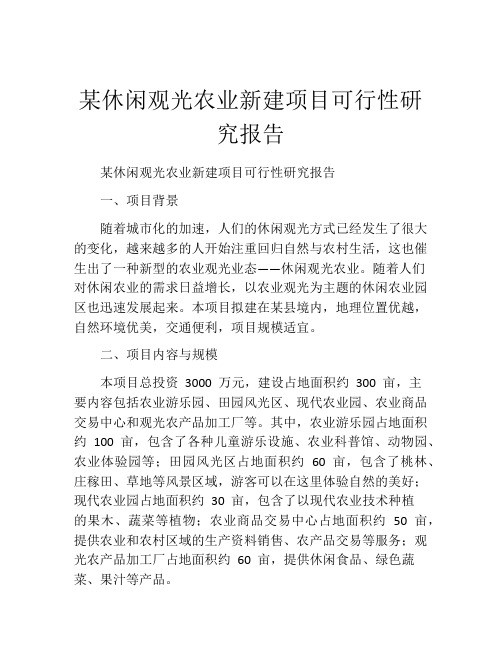 某休闲观光农业新建项目可行性研究报告

某休闲观光农业新建项目可行性研究报告

一、项目背景

随着城市化的加速，人们的休闲观光方式已经发生了很大的变化，越来越多的人开始注重回归自然与农村生活，这也催生出了一种新型的农业观光业态——休闲观光农业。随着人们对休闲农业的需求日益增长，以农业观光为主题的休闲农业园区也迅速发展起来。本项目拟建在某县境内，地理位置优越，自然环境优美，交通便利，项目规模适宜。

二、项目内容与规模

本项目总投资 3000 万元，建设占地面积约 300 亩，主要内容包括农业游乐园、田园风光区、现代农业园、农业商品交易中心和观光农产品加工厂等。其中，农业游乐园占地面积约 100 亩，包含了各种儿童游乐设施、农业科普馆、动物园、农业体验园等；田园风光区占地面积约 60 亩，包含了桃林、庄稼田、草地等风景区域，游客可以在这里体验自然的美好；现代农业园占地面积约 30 亩，包含了以现代农业技术种植的果木、蔬菜等植物；农业商品交易中心占地面积约 50 亩，提供农业和农村区域的生产资料销售、农产品交易等服务；观光农产品加工厂占地面积约 60 亩，提供休闲食品、绿色蔬菜、果汁等产品。